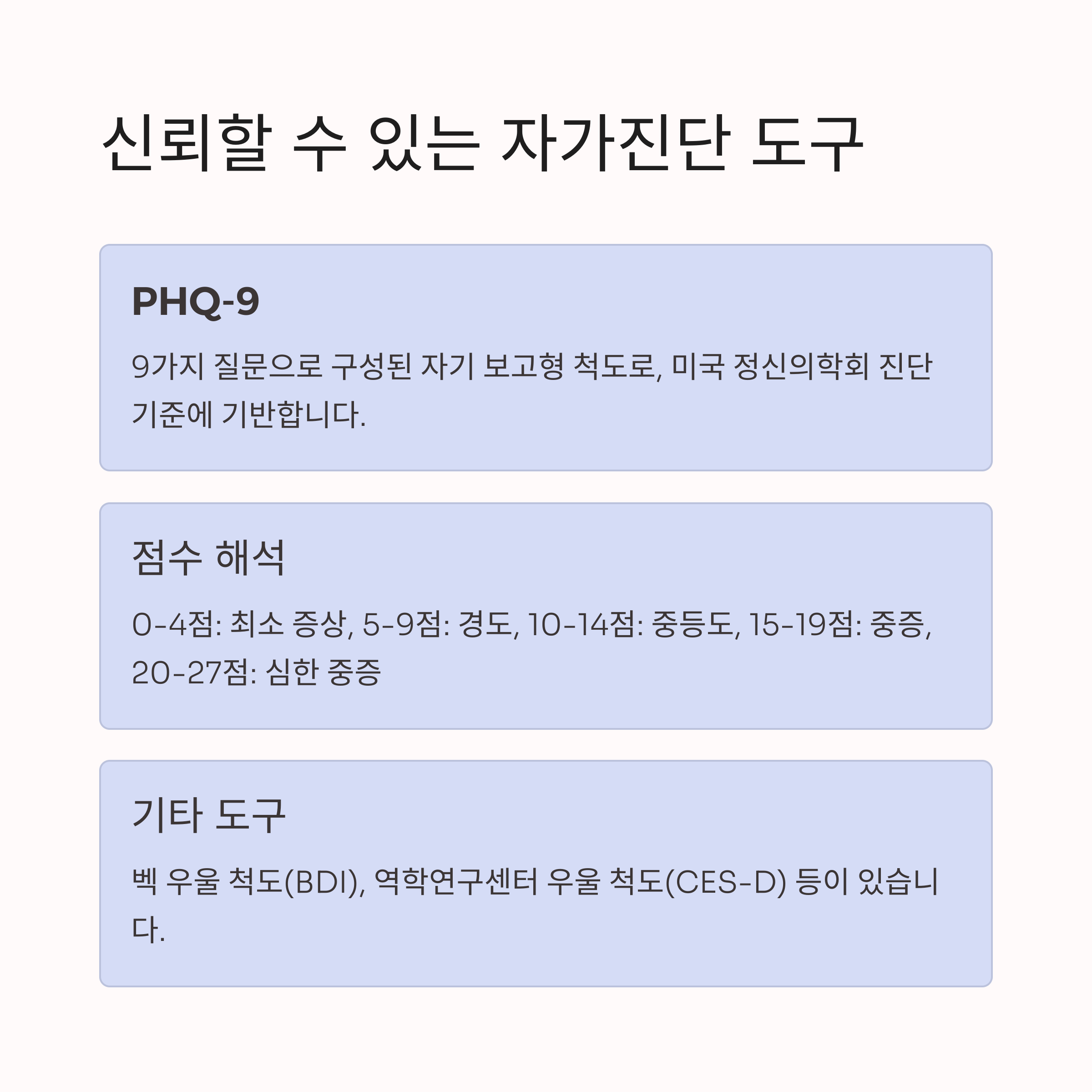 신뢰할 수 있는 자가진단 도구

PHQ-9

9가지 질문으로 구성된 자기 보고형 척도로, 미국 정신의학회 진단 기준에 기반합니다.

점수 해석

0-4점: 최소 증상, 5-9점: 경도, 10-14점: 중등도, 15-19점: 중증, 20-27점: 심한 중증

기타 도구

벡 우울 척도(BDI), 역학연구센터 우울 척도(CES-D) 등이 있습니다.